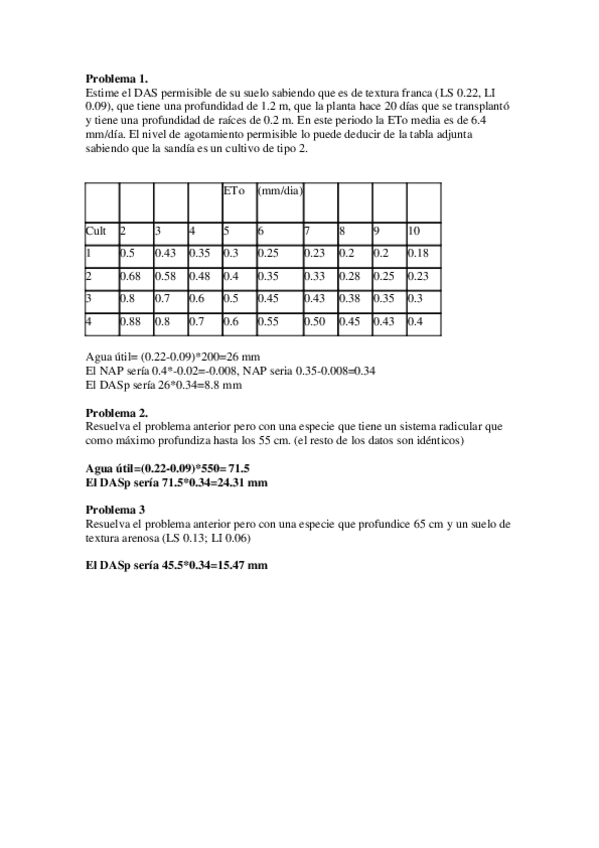 **Problema 1.**
Estime el DAS permisible de su suelo sabiendo que es de textura franca (LS 0.22, LI 0.09), que tiene una profundidad de 1.2 m, que la planta hace 20 días que se transplantó y tiene una profundidad de raíces de 0.2 m. En este periodo la ETo media es de 6.4 mm/día. El nivel de agotamiento permisible lo puede deducir de la tabla adjunta sabiendo que la sandía es un cultivo de tipo 2.

| | | | | ETo | (mm/dia) | | | | |
|---|---|---|---|---|---|---|---|---|---|
| Cult | 2 | 3 | 4 | 5 | 6 | 7 | 8 | 9 | 10 |
| 1 | 0.5 | 0.43 | 0.35 | 0.3 | 0.25 | 0.23 | 0.2 | 0.2 | 0.18 |
| 2 | 0.68 | 0.58 | 0.48 | 0.4 | 0.35 | 0.33 | 0.28 | 0.25 | 0.23 |
| 3 | 0.8 | 0.7 | 0.6 | 0.5 | 0.45 | 0.43 | 0.38 | 0.35 | 0.3 |
| 4 | 0.88 | 0.8 | 0.7 | 0.6 | 0.55 | 0.50 | 0.45 | 0.43 | 0.4 |

Agua útil= (0.22-0.09)*200=26 mm
El NAP sería 0.4*-0.02=-0.008, NAP seria 0.35-0.008=0.34
El DASp sería 26*0.34=8.8 mm

**Problema 2.**
Resuelva el problema anterior pero con una especie que tiene un sistema radicular que como máximo profundiza hasta los 55 cm. (el resto de los datos son idénticos)

**Agua útil=(0.22-0.09)*550= 71.5**
**El DASp sería 71.5*0.34=24.31 mm**

**Problema 3**
Resuelva el problema anterior pero con una especie que profundice 65 cm y un suelo de textura arenosa (LS 0.13; LI 0.06)

**El DASp sería 45.5*0.34=15.47 mm**